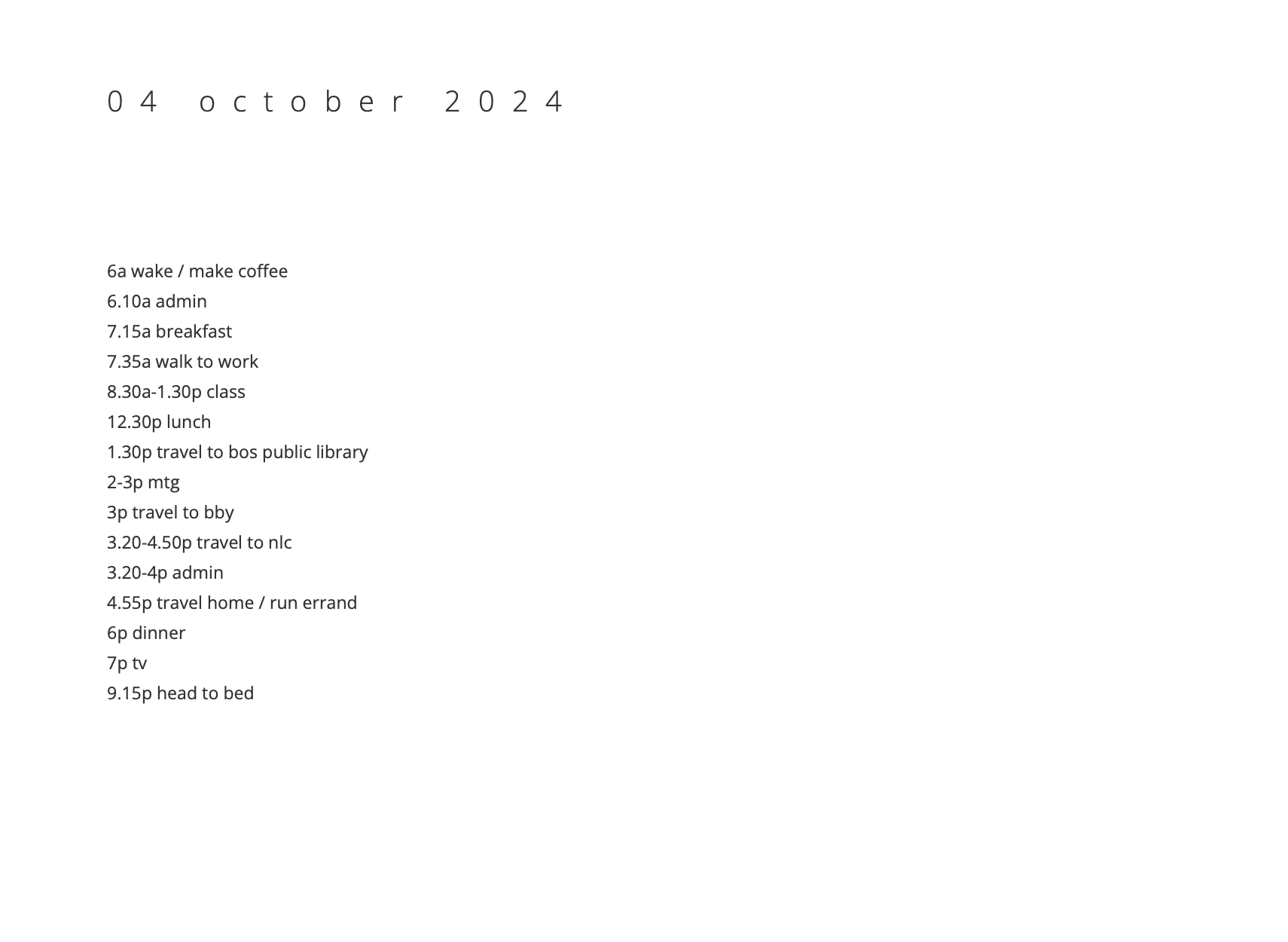 04 october 2024

6a wake / make coffee
6.10a admin
7.15a breakfast
7.35a walk to work
8.30a-1.30p class
12.30p lunch
1.30p travel to bos public library
2-3p mtg
3p travel to bby
3.20-4.50p travel to nlc
3.20-4p admin
4.55p travel home / run errand
6p dinner
7p tv
9.15p head to bed